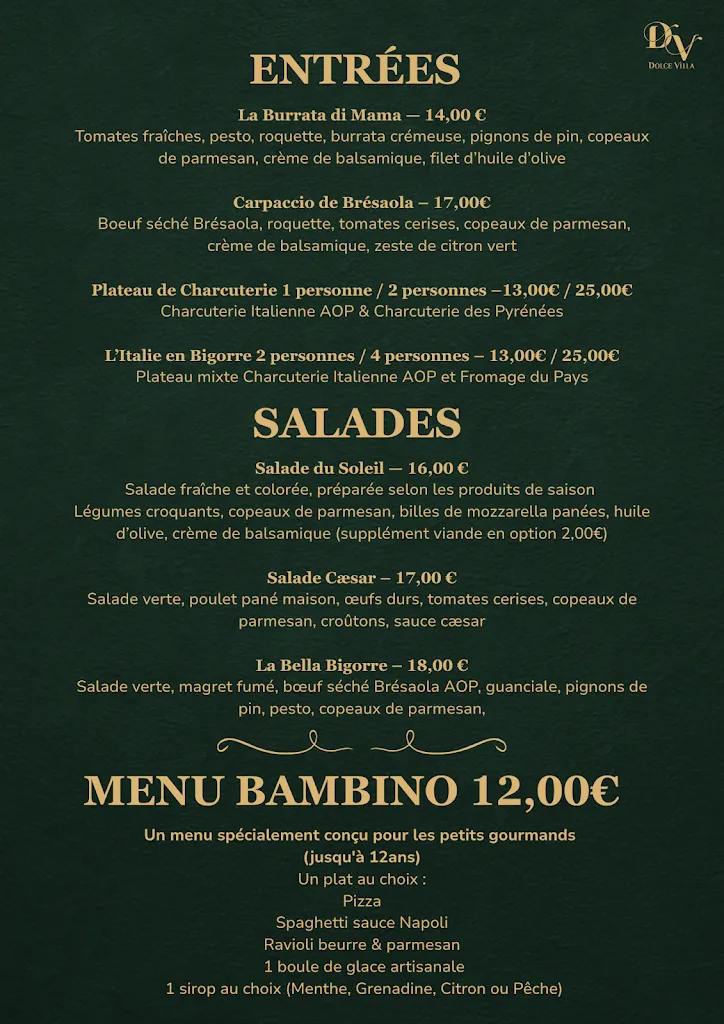 DV
DOLCE VILLA

ENTRÉES

La Burrata di Mama — 14,00 €
Tomates fraîches, pesto, roquette, burrata crémeuse, pignons de pin, copeaux de parmesan, crème de balsamique, filet d'huile d'olive

Carpaccio de Brésaola – 17,00€
Boeuf séché Brésaola, roquette, tomates cerises, copeaux de parmesan, crème de balsamique, zeste de citron vert

Plateau de Charcuterie 1 personne / 2 personnes –13,00€ / 25,00€
Charcuterie Italienne AOP & Charcuterie des Pyrénées

L'Italie en Bigorre 2 personnes / 4 personnes – 13,00€ / 25,00€
Plateau mixte Charcuterie Italienne AOP et Fromage du Pays

SALADES

Salade du Soleil — 16,00 €
Salade fraîche et colorée, préparée selon les produits de saison
Légumes croquants, copeaux de parmesan, billes de mozzarella panées, huile d'olive, crème de balsamique (supplément viande en option 2,00€)

Salade Cæsar – 17,00 €
Salade verte, poulet pané maison, œufs durs, tomates cerises, copeaux de parmesan, croûtons, sauce cæsar

La Bella Bigorre – 18,00 €
Salade verte, magret fumé, bœuf séché Brésaola AOP, guanciale, pignons de pin, pesto, copeaux de parmesan,

MENU BAMBINO 12,00€

Un menu spécialement conçu pour les petits gourmands
(jusqu'à 12ans)
Un plat au choix :
Pizza
Spaghetti sauce Napoli
Ravioli beurre & parmesan
1 boule de glace artisanale
1 sirop au choix (Menthe, Grenadine, Citron ou Pêche)